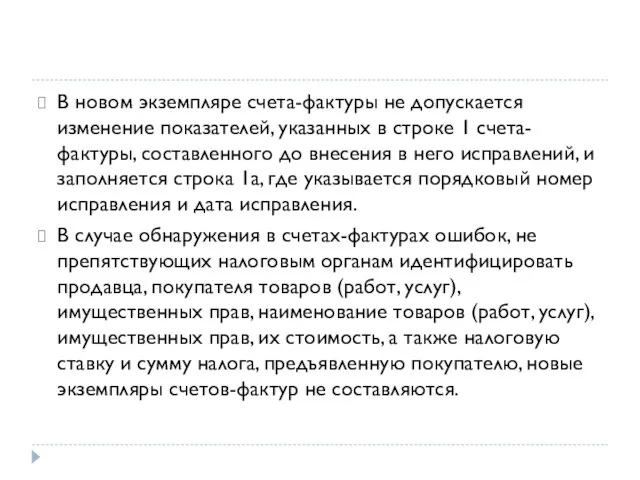 В новом экземпляре счета-фактуры не допускается изменение показателей, указанных в строке 1 счета-фактуры, составленного до внесения в него исправлений, и заполняется строка 1а, где указывается порядковый номер исправления и дата исправления.

В случае обнаружения в счетах-фактурах ошибок, не препятствующих налоговым органам идентифицировать продавца, покупателя товаров (работ, услуг), имущественных прав, наименование товаров (работ, услуг), имущественных прав, их стоимость, а также налоговую ставку и сумму налога, предъявленную покупателю, новые экземпляры счетов-фактур не составляются.